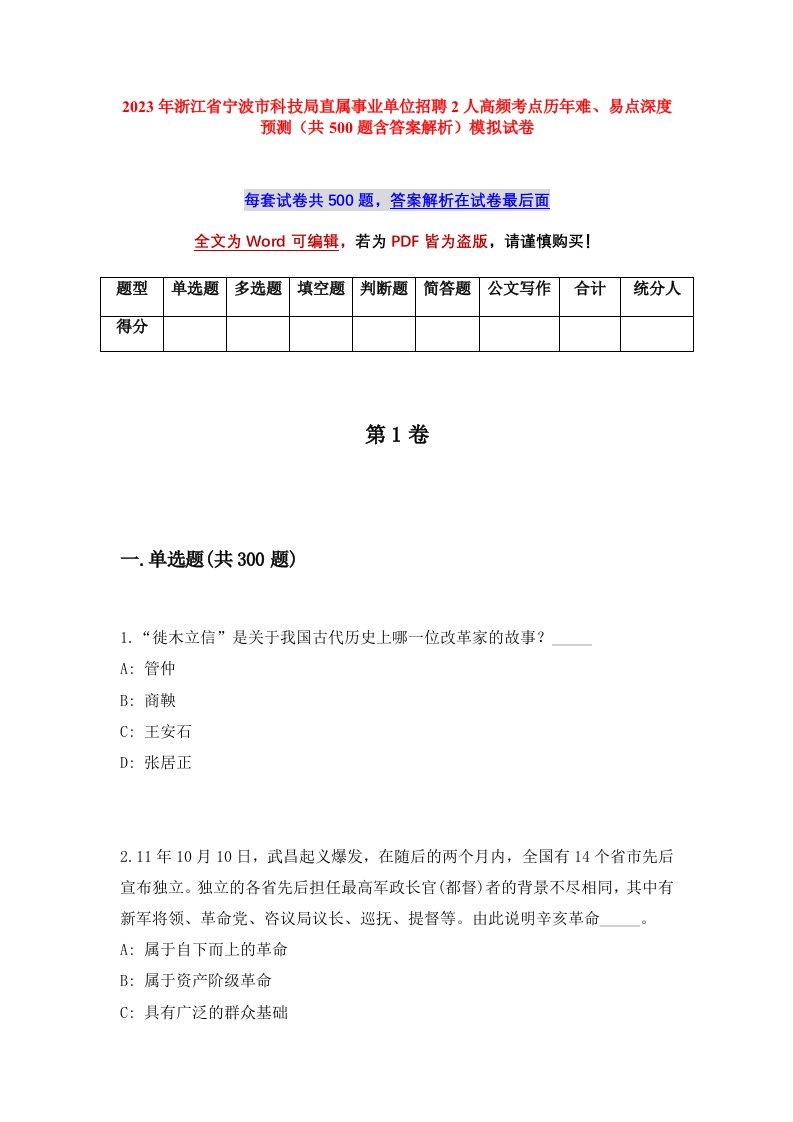 2023年浙江省宁波市科技局直属事业单位招聘2人高频考点历年难、易点深度预测（共500题含答案解析）模拟试卷

每套试卷共500题，答案解析在试卷最后面

全文为Word可编辑，若为PDF皆为盗版，请谨慎购买！

| 题型 | 单选题 | 多选题 | 填空题 | 判断题 | 简答题 | 公文写作 | 合计 | 统分人 |
|---|---|---|---|---|---|---|---|---|
| 得分 | | | | | | | | |

第1卷

一.单选题(共300题)

1.“徙木立信”是关于我国古代历史上哪一位改革家的故事？_____
A: 管仲
B: 商鞅
C: 王安石
D: 张居正

2.11年10月10日，武昌起义爆发，在随后的两个月内，全国有14个省市先后宣布独立。独立的各省先后担任最高军政长官(都督)者的背景不尽相同，其中有新军将领、革命党、咨议局议长、巡抚、提督等。由此说明辛亥革命_____。
A: 属于自下而上的革命
B: 属于资产阶级革命
C: 具有广泛的群众基础